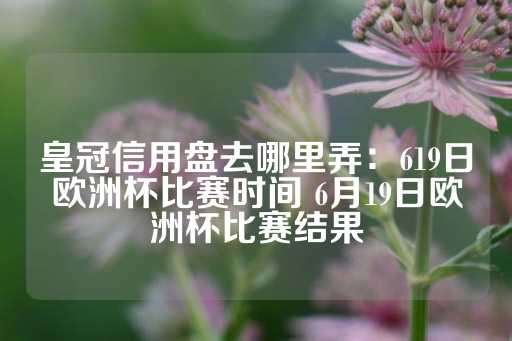 皇冠信用盘去哪里弄：619日欧洲杯比赛时间 6月19日欧洲杯比赛结果